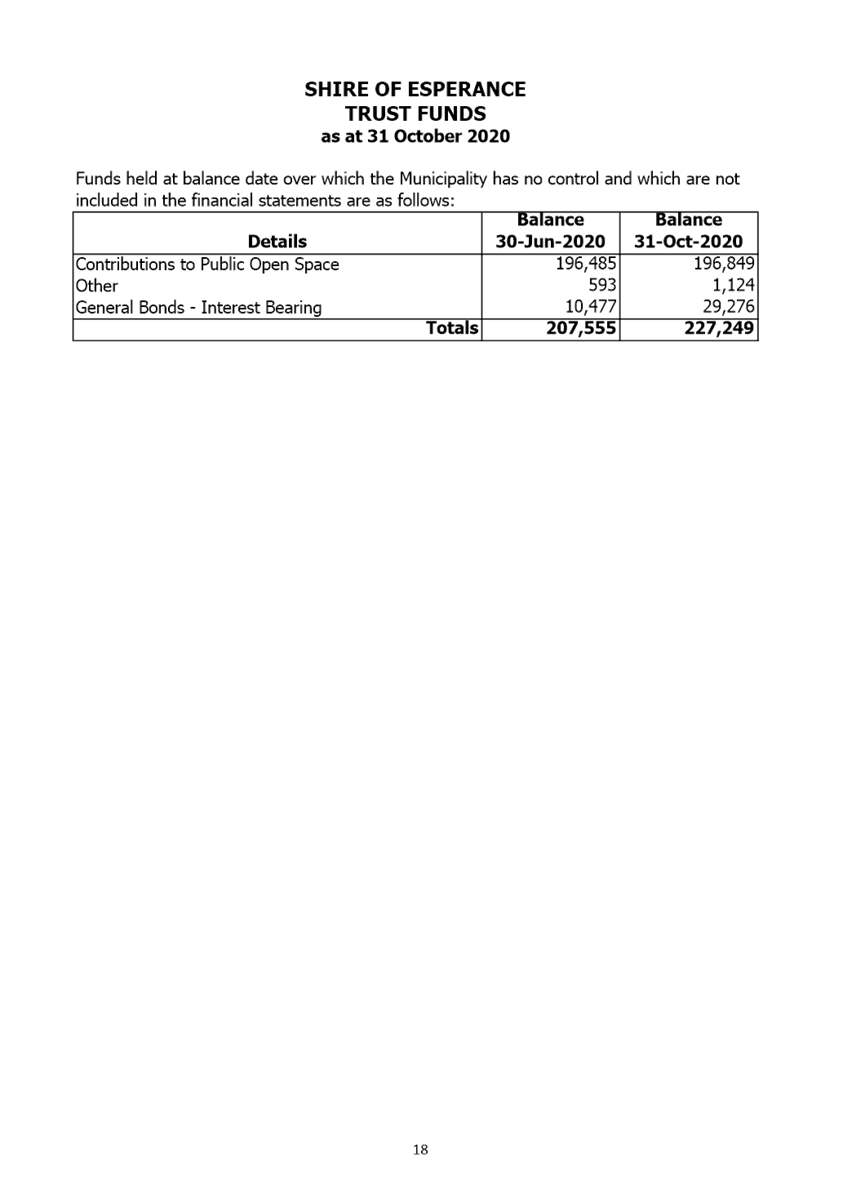 SHIRE OF ESPERANCE
TRUST FUNDS
as at 31 October 2020

Funds held at balance date over which the Municipality has no control and which are not included in the financial statements are as follows:

| Details | Balance 30-Jun-2020 | Balance 31-Oct-2020 |
|---|---|---|
| Contributions to Public Open Space | 196,485 | 196,849 |
| Other | 593 | 1,124 |
| General Bonds - Interest Bearing | 10,477 | 29,276 |
| Totals | 207,555 | 227,249 |

18